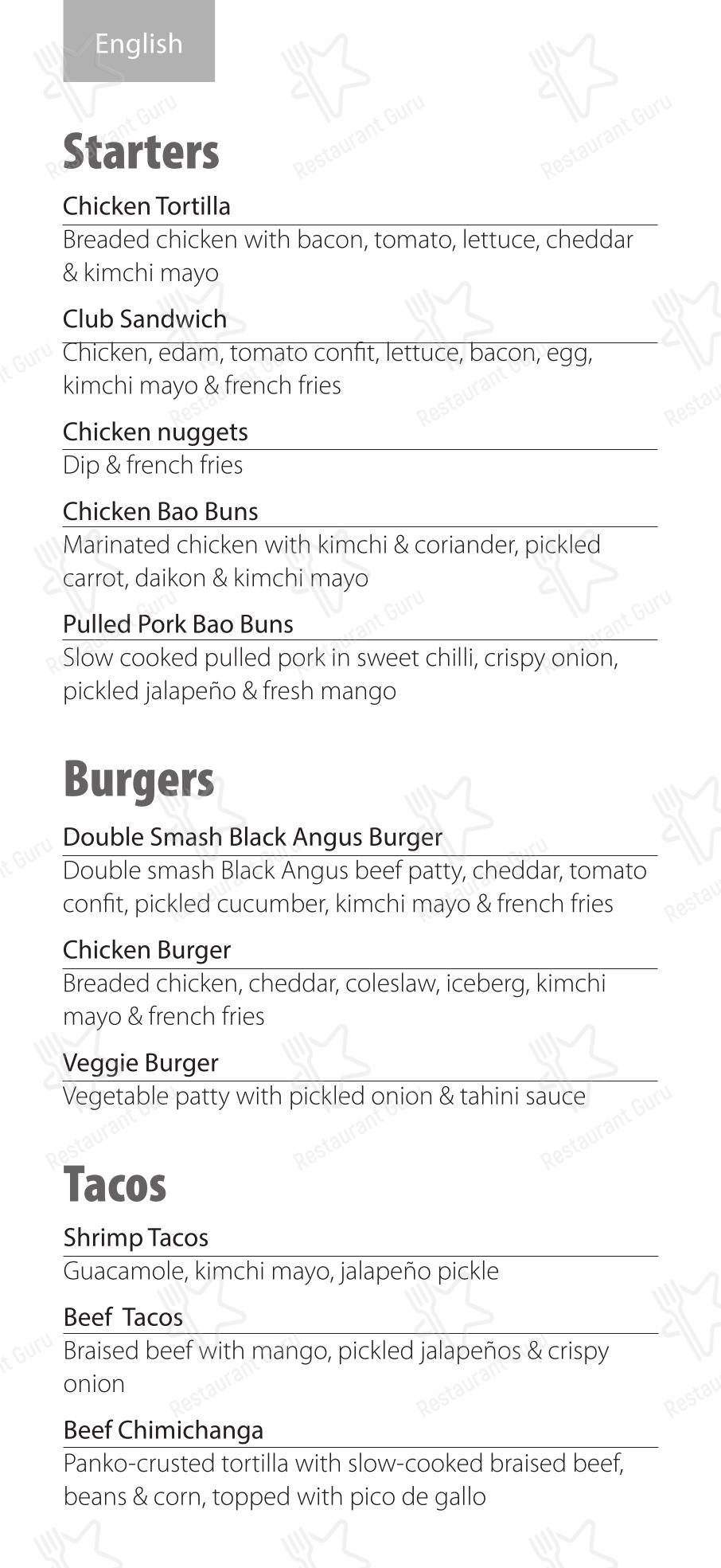 English

Starters

Chicken Tortilla

Breaded chicken with bacon, tomato, lettuce, cheddar & kimchi mayo

Club Sandwich

Chicken, edam, tomato confit, lettuce, bacon, egg, kimchi mayo & french fries

Chicken nuggets

Dip & french fries

Chicken Bao Buns

Marinated chicken with kimchi & coriander, pickled carrot, daikon & kimchi mayo

Pulled Pork Bao Buns

Slow cooked pulled pork in sweet chilli, crispy onion, pickled jalapeño & fresh mango

Burgers

Double Smash Black Angus Burger

Double smash Black Angus beef patty, cheddar, tomato confit, pickled cucumber, kimchi mayo & french fries

Chicken Burger

Breaded chicken, cheddar, coleslaw, iceberg, kimchi mayo & french fries

Veggie Burger

Vegetable patty with pickled onion & tahini sauce

Tacos

Shrimp Tacos

Guacamole, kimchi mayo, jalapeño pickle

Beef  Tacos

Braised beef with mango, pickled jalapeños & crispy onion

Beef Chimichanga

Panko-crusted tortilla with slow-cooked braised beef, beans & corn, topped with pico de gallo

Restaurant Guru